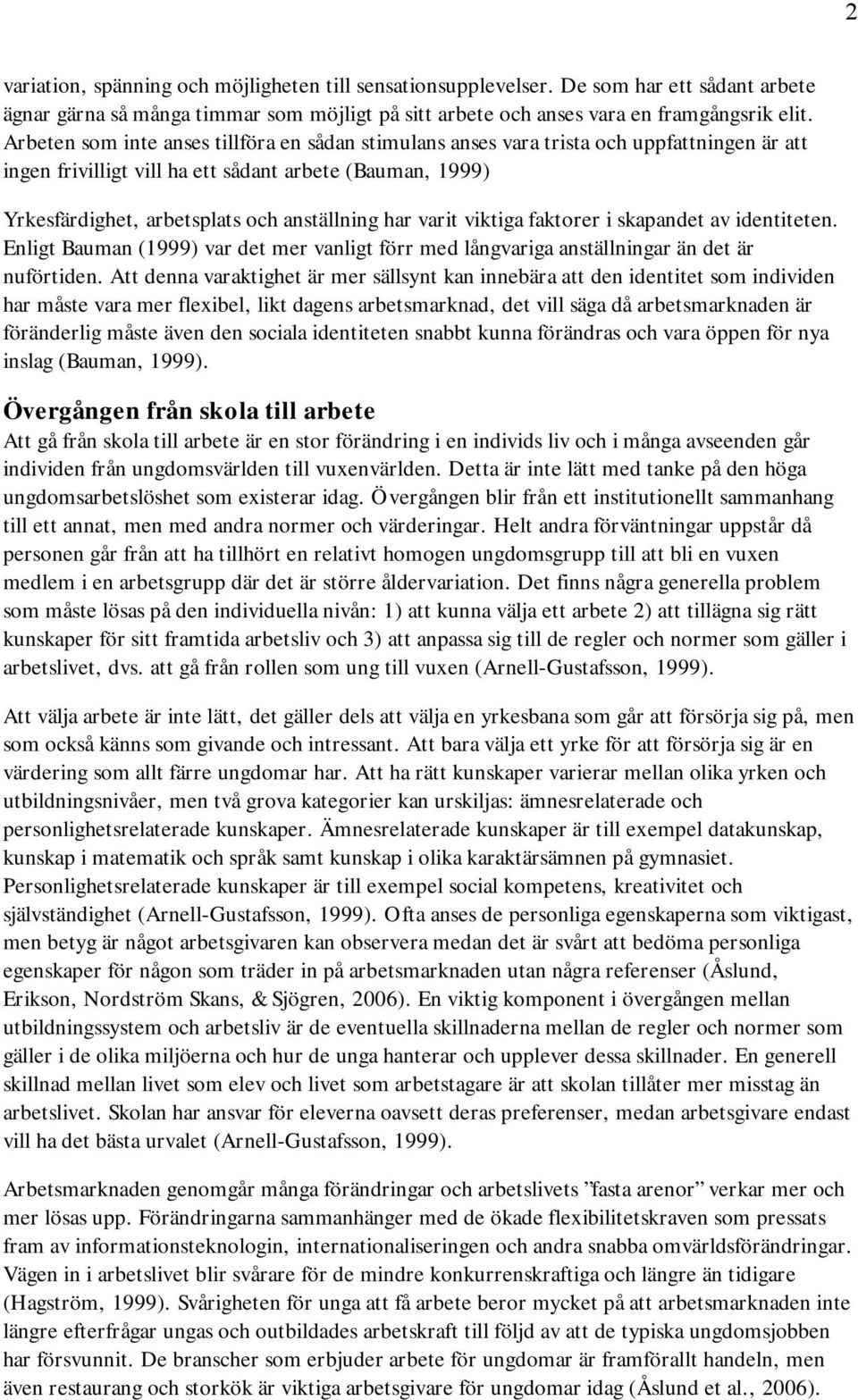 2

variation, spänning och möjligheten till sensationsupplevelser. De som har ett sådant arbete ägnar gärna så många timmar som möjligt på sitt arbete och anses vara en framgångsrik elit. Arbeten som inte anses tillföra en sådan stimulans anses vara trista och uppfattningen är att ingen frivilligt vill ha ett sådant arbete (Bauman, 1999)

Yrkesfärdighet, arbetsplats och anställning har varit viktiga faktorer i skapandet av identiteten. Enligt Bauman (1999) var det mer vanligt förr med långvariga anställningar än det är nuförtiden. Att denna varaktighet är mer sällsynt kan innebära att den identitet som individen har måste vara mer flexibel, likt dagens arbetsmarknad, det vill säga då arbetsmarknaden är föränderlig måste även den sociala identiteten snabbt kunna förändras och vara öppen för nya inslag (Bauman, 1999).

Övergången från skola till arbete
Att gå från skola till arbete är en stor förändring i en individs liv och i många avseenden går individen från ungdomsvärlden till vuxenvärlden. Detta är inte lätt med tanke på den höga ungdomsarbetslöshet som existerar idag. Övergången blir från ett institutionellt sammanhang till ett annat, men med andra normer och värderingar. Helt andra förväntningar uppstår då personen går från att ha tillhört en relativt homogen ungdomsgrupp till att bli en vuxen medlem i en arbetsgrupp där det är större åldervariation. Det finns några generella problem som måste lösas på den individuella nivån: 1) att kunna välja ett arbete 2) att tillägna sig rätt kunskaper för sitt framtida arbetsliv och 3) att anpassa sig till de regler och normer som gäller i arbetslivet, dvs. att gå från rollen som ung till vuxen (Arnell-Gustafsson, 1999).

Att välja arbete är inte lätt, det gäller dels att välja en yrkesbana som går att försörja sig på, men som också känns som givande och intressant. Att bara välja ett yrke för att försörja sig är en värdering som allt färre ungdomar har. Att ha rätt kunskaper varierar mellan olika yrken och utbildningsnivåer, men två grova kategorier kan urskiljas: ämnesrelaterade och personlighetsrelaterade kunskaper. Ämnesrelaterade kunskaper är till exempel datakunskap, kunskap i matematik och språk samt kunskap i olika karaktärsämnen på gymnasiet. Personlighetsrelaterade kunskaper är till exempel social kompetens, kreativitet och självständighet (Arnell-Gustafsson, 1999). Ofta anses de personliga egenskaperna som viktigast, men betyg är något arbetsgivaren kan observera medan det är svårt att bedöma personliga egenskaper för någon som träder in på arbetsmarknaden utan några referenser (Åslund, Erikson, Nordström Skans, & Sjögren, 2006). En viktig komponent i övergången mellan utbildningssystem och arbetsliv är de eventuella skillnaderna mellan de regler och normer som gäller i de olika miljöerna och hur de unga hanterar och upplever dessa skillnader. En generell skillnad mellan livet som elev och livet som arbetstagare är att skolan tillåter mer misstag än arbetslivet. Skolan har ansvar för eleverna oavsett deras preferenser, medan arbetsgivare endast vill ha det bästa urvalet (Arnell-Gustafsson, 1999).

Arbetsmarknaden genomgår många förändringar och arbetslivets ”fasta arenor” verkar mer och mer lösas upp. Förändringarna sammanhänger med de ökade flexibilitetskraven som pressats fram av informationsteknologin, internationaliseringen och andra snabba omvärldsförändringar. Vägen in i arbetslivet blir svårare för de mindre konkurrenskraftiga och längre än tidigare (Hagström, 1999). Svårigheten för unga att få arbete beror mycket på att arbetsmarknaden inte längre efterfrågar ungas och outbildades arbetskraft till följd av att de typiska ungdomsjobben har försvunnit. De branscher som erbjuder arbete för ungdomar är framförallt handeln, men även restaurang och storkök är viktiga arbetsgivare för ungdomar idag (Åslund et al., 2006).